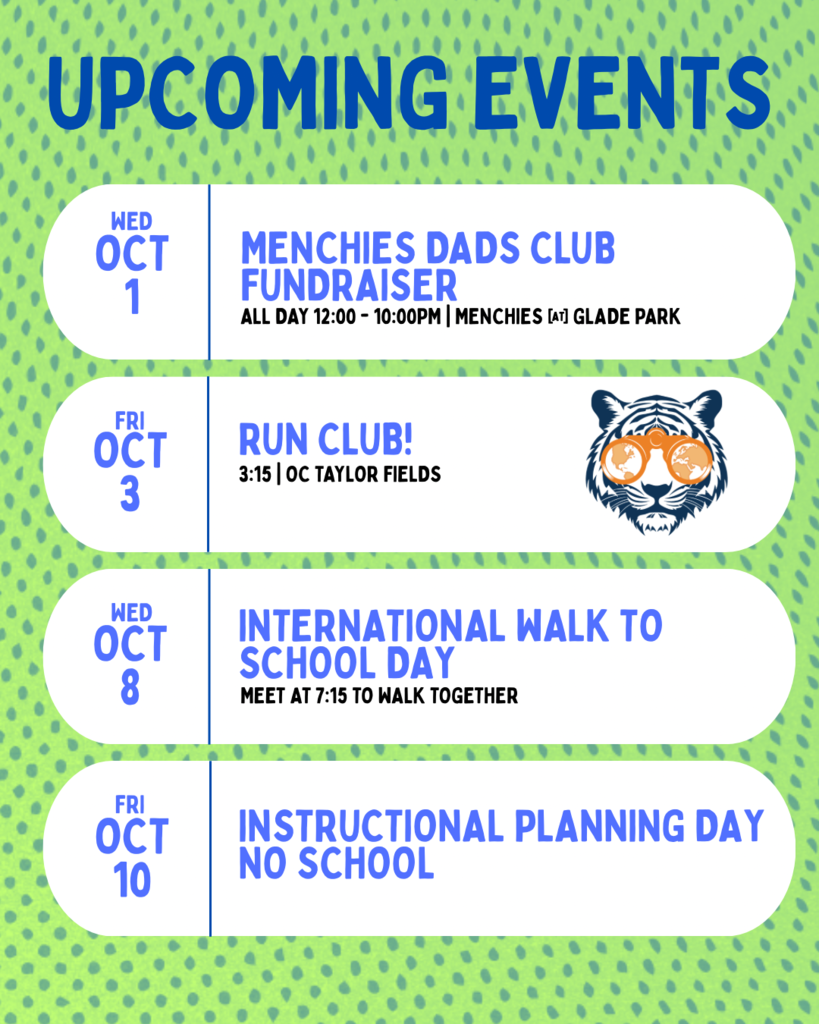 UPCOMING EVENTS

WED
OCT
1

MENCHIES DADS CLUB FUNDRAISER
ALL DAY 12:00 - 10:00PM | MENCHIES [AT] GLADE PARK

FRI
OCT
3

RUN CLUB!
3:15 | OC TAYLOR FIELDS

WED
OCT
8

INTERNATIONAL WALK TO SCHOOL DAY
MEET AT 7:15 TO WALK TOGETHER

FRI
OCT
10

INSTRUCTIONAL PLANNING DAY
NO SCHOOL